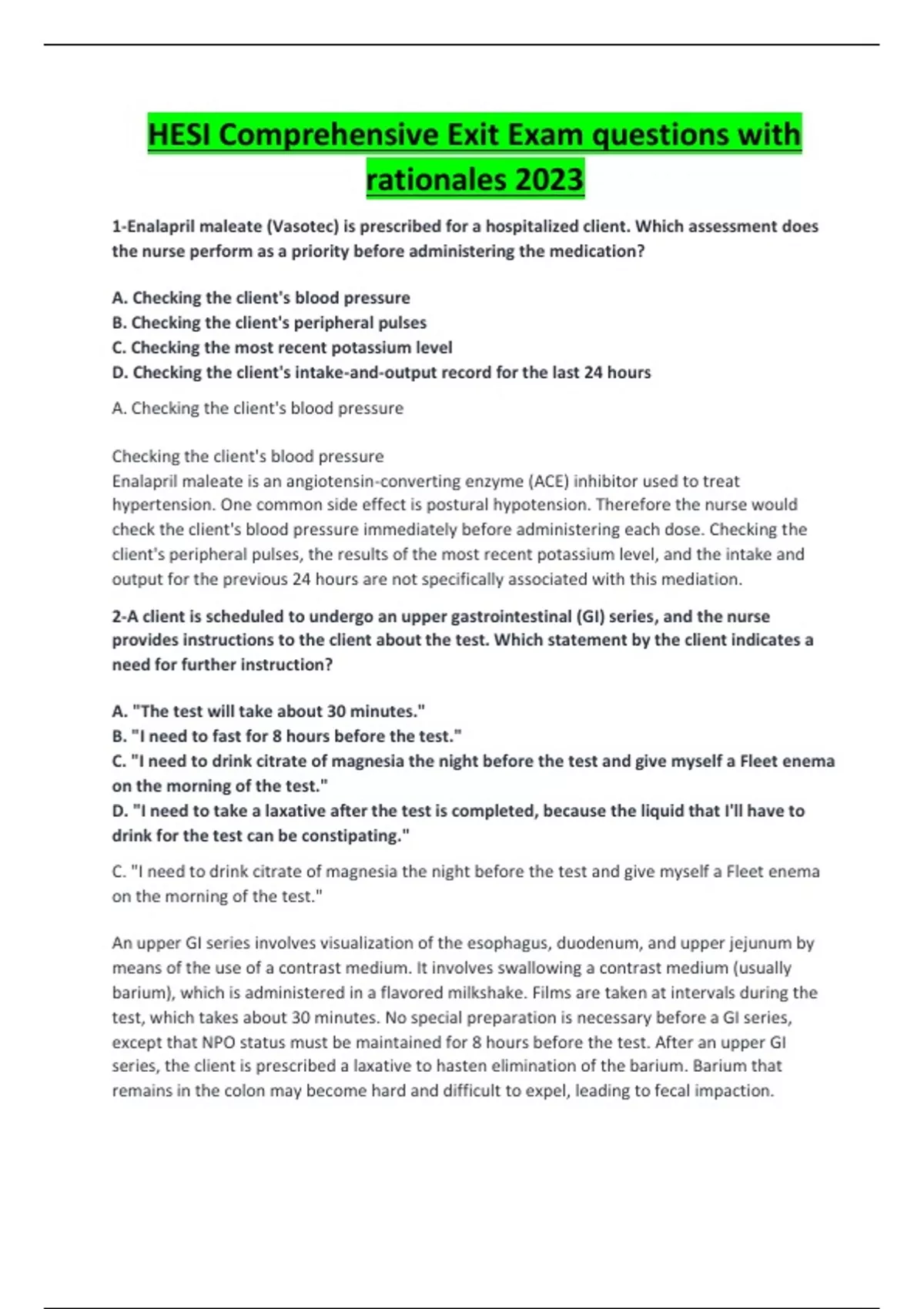 HESI Comprehensive Exit Exam questions with rationales 2023

1-Enalapril maleate (Vasotec) is prescribed for a hospitalized client. Which assessment does the nurse perform as a priority before administering the medication?

A. Checking the client's blood pressure
B. Checking the client's peripheral pulses
C. Checking the most recent potassium level
D. Checking the client's intake-and-output record for the last 24 hours

A. Checking the client's blood pressure

Checking the client's blood pressure
Enalapril maleate is an angiotensin-converting enzyme (ACE) inhibitor used to treat hypertension. One common side effect is postural hypotension. Therefore the nurse would check the client's blood pressure immediately before administering each dose. Checking the client's peripheral pulses, the results of the most recent potassium level, and the intake and output for the previous 24 hours are not specifically associated with this mediation.

2-A client is scheduled to undergo an upper gastrointestinal (GI) series, and the nurse provides instructions to the client about the test. Which statement by the client indicates a need for further instruction?

A. "The test will take about 30 minutes."
B. "I need to fast for 8 hours before the test."
C. "I need to drink citrate of magnesia the night before the test and give myself a Fleet enema on the morning of the test."
D. "I need to take a laxative after the test is completed, because the liquid that I'll have to drink for the test can be constipating."

C. "I need to drink citrate of magnesia the night before the test and give myself a Fleet enema on the morning of the test."

An upper GI series involves visualization of the esophagus, duodenum, and upper jejunum by means of the use of a contrast medium. It involves swallowing a contrast medium (usually barium), which is administered in a flavored milkshake. Films are taken at intervals during the test, which takes about 30 minutes. No special preparation is necessary before a GI series, except that NPO status must be maintained for 8 hours before the test. After an upper GI series, the client is prescribed a laxative to hasten elimination of the barium. Barium that remains in the colon may become hard and difficult to expel, leading to fecal impaction.